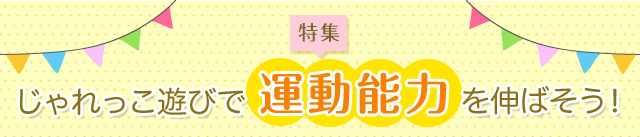 特集

じゃれっこ遊びで運動能力を伸ばそう!